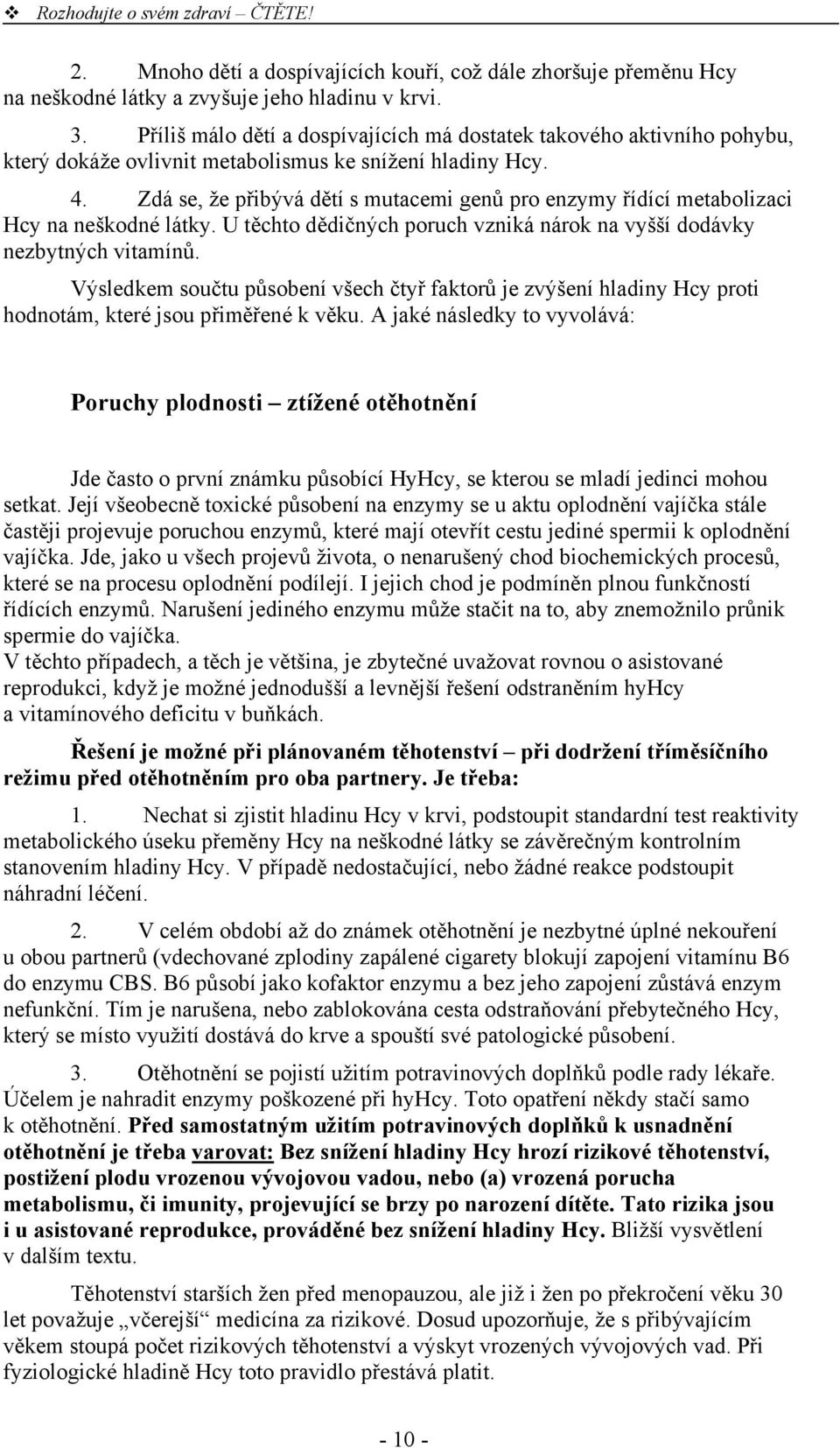 ❖ Rozhodujte o svém zdraví – ČTĚTE!

2. Mnoho dětí a dospívajících kouří, což dále zhoršuje přeměnu Hcy na neškodné látky a zvyšuje jeho hladinu v krvi.

3. Příliš málo dětí a dospívajících má dostatek takového aktivního pohybu, který dokáže ovlivnit metabolismus ke snížení hladiny Hcy.

4. Zdá se, že přibývá dětí s mutacemi genů pro enzymy řídící metabolizaci Hcy na neškodné látky. U těchto dědičných poruch vzniká nárok na vyšší dodávky nezbytných vitamínů.

Výsledkem součtu působení všech čtyř faktorů je zvýšení hladiny Hcy proti hodnotám, které jsou přiměřené k věku. A jaké následky to vyvolává:

Poruchy plodnosti – ztížené otěhotnění

Jde často o první známku působící HyHcy, se kterou se mladí jedinci mohou setkat. Její všeobecně toxické působení na enzymy se u aktu oplodnění vajíčka stále častěji projevuje poruchou enzymů, které mají otevřít cestu jediné spermii k oplodnění vajíčka. Jde, jako u všech projevů života, o nenarušený chod biochemických procesů, které se na procesu oplodnění podílejí. I jejich chod je podmíněn plnou funkčností řídících enzymů. Narušení jediného enzymu může stačit na to, aby znemožnilo průnik spermie do vajíčka.
V těchto případech, a těch je většina, je zbytečné uvažovat rovnou o asistované reprodukci, když je možné jednodušší a levnější řešení odstraněním hyHcy a vitamínového deficitu v buňkách.

Řešení je možné při plánovaném těhotenství – při dodržení tříměsíčního režimu před otěhotněním pro oba partnery. Je třeba:

1. Nechat si zjistit hladinu Hcy v krvi, podstoupit standardní test reaktivity metabolického úseku přeměny Hcy na neškodné látky se závěrečným kontrolním stanovením hladiny Hcy. V případě nedostačující, nebo žádné reakce podstoupit náhradní léčení.

2. V celém období až do známek otěhotnění je nezbytné úplné nekouření u obou partnerů (vdechované zplodiny zapálené cigarety blokují zapojení vitamínu B6 do enzymu CBS. B6 působí jako kofaktor enzymu a bez jeho zapojení zůstává enzym nefunkční. Tím je narušena, nebo zablokována cesta odstraňování přebytečného Hcy, který se místo využití dostává do krve a spouští své patologické působení.

3. Otěhotnění se pojistí užitím potravinových doplňků podle rady lékaře. Účelem je nahradit enzymy poškozené při hyHcy. Toto opatření někdy stačí samo k otěhotnění. Před samostatným užitím potravinových doplňků k usnadnění otěhotnění je třeba varovat: Bez snížení hladiny Hcy hrozí rizikové těhotenství, postižení plodu vrozenou vývojovou vadou, nebo (a) vrozená porucha metabolismu, či imunity, projevující se brzy po narození dítěte. Tato rizika jsou i u asistované reprodukce, prováděné bez snížení hladiny Hcy. Bližší vysvětlení v dalším textu.

Těhotenství starších žen před menopauzou, ale již i žen po překročení věku 30 let považuje „včerejší“ medicína za rizikové. Dosud upozorňuje, že s přibývajícím věkem stoupá počet rizikových těhotenství a výskyt vrozených vývojových vad. Při fyziologické hladině Hcy toto pravidlo přestává platit.

- 10 -